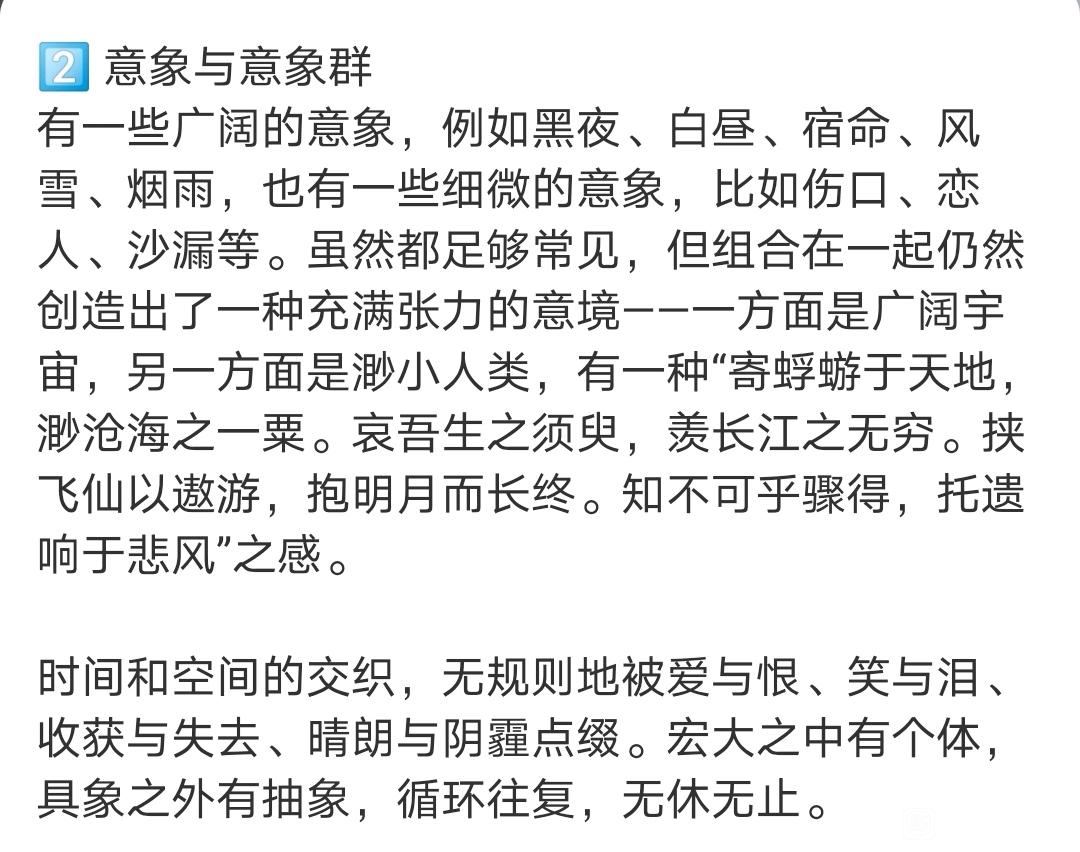 2️⃣ 意象与意象群
有一些广阔的意象，例如黑夜、白昼、宿命、风雪、烟雨，也有一些细微的意象，比如伤口、恋人、沙漏等。虽然都足够常见，但组合在一起仍然创造出了一种充满张力的意境——一方面是广阔宇宙，另一方面是渺小人类，有一种“寄蜉蝣于天地，渺沧海之一粟。哀吾生之须臾，羡长江之无穷。挟飞仙以遨游，抱明月而长终。知不可乎骤得，托遗响于悲风”之感。

时间和空间的交织，无规则地被爱与恨、笑与泪、收获与失去、晴朗与阴霾点缀。宏大之中有个体，具象之外有抽象，循环往复，无休无止。